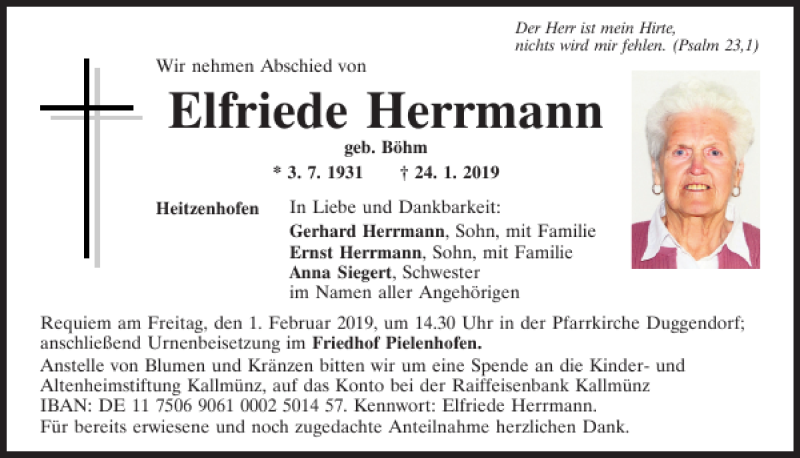 Der Herr ist mein Hirte,
nichts wird mir fehlen. (Psalm 23,1)

Wir nehmen Abschied von

Elfriede Herrmann

geb. Böhm

* 3. 7. 1931 † 24. 1. 2019

Heitzenhofen

In Liebe und Dankbarkeit:
Gerhard Herrmann, Sohn, mit Familie
Ernst Herrmann, Sohn, mit Familie
Anna Siegert, Schwester
im Namen aller Angehörigen

Requiem am Freitag, den 1. Februar 2019, um 14.30 Uhr in der Pfarrkirche Duggendorf; anschließend Urnenbeisetzung im Friedhof Pielenhofen.
Anstelle von Blumen und Kränzen bitten wir um eine Spende an die Kinder- und Altenheimstiftung Kallmünz, auf das Konto bei der Raiffeisenbank Kallmünz IBAN: DE 11 7506 9061 0002 5014 57. Kennwort: Elfriede Herrmann.
Für bereits erwiesene und noch zugedachte Anteilnahme herzlichen Dank.